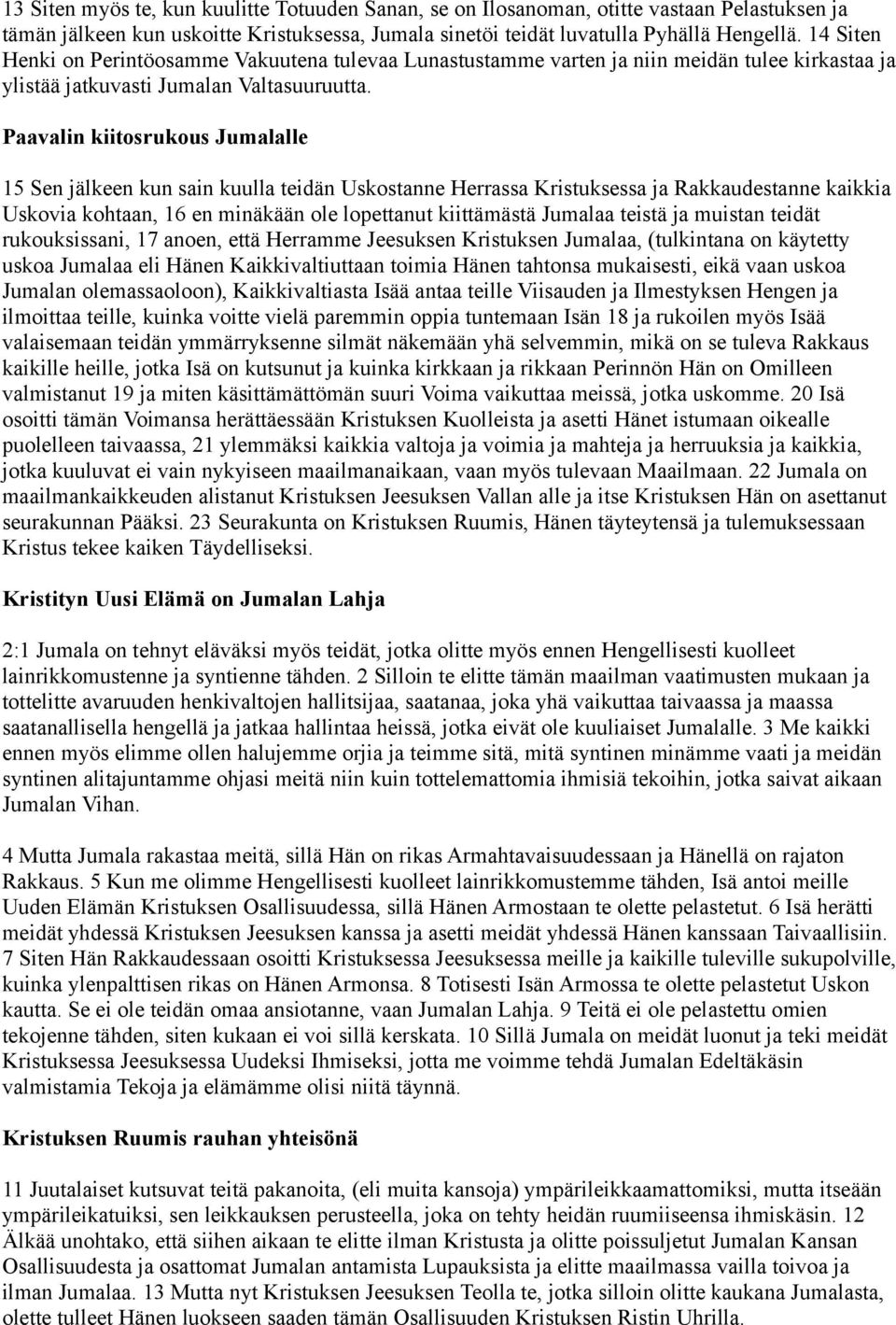 13 Siten myös te, kun kuulitte Totuuden Sanan, se on Ilosanoman, otitte vastaan Pelastuksen ja tämän jälkeen kun uskoitte Kristuksessa, Jumala sinetöi teidät luvatulla Pyhällä Hengellä. 14 Siten Henki on Perintöosamme Vakuutena tulevaa Lunastustamme varten ja niin meidän tulee kirkastaa ja ylistää jatkuvasti Jumalan Valtasuuruutta.

Paavalin kiitosrukous Jumalalle

15 Sen jälkeen kun sain kuulla teidän Uskostanne Herrassa Kristuksessa ja Rakkaudestanne kaikkia Uskovia kohtaan, 16 en minäkään ole lopettanut kiittämästä Jumalaa teistä ja muistan teidät rukouksissani, 17 anoen, että Herramme Jeesuksen Kristuksen Jumalaa, (tulkintana on käytetty uskoa Jumalaa eli Hänen Kaikkivaltiuttaan toimia Hänen tahtonsa mukaisesti, eikä vaan uskoa Jumalan olemassaoloon), Kaikkivaltiasta Isää antaa teille Viisauden ja Ilmestyksen Hengen ja ilmoittaa teille, kuinka voitte vielä paremmin oppia tuntemaan Isän 18 ja rukoilen myös Isää valaisemaan teidän ymmärryksenne silmät näkemään yhä selvemmin, mikä on se tuleva Rakkaus kaikille heille, jotka Isä on kutsunut ja kuinka kirkkaan ja rikkaan Perinnön Hän on Omilleen valmistanut 19 ja miten käsittämättömän suuri Voima vaikuttaa meissä, jotka uskomme. 20 Isä osoitti tämän Voimansa herättäessään Kristuksen Kuolleista ja asetti Hänet istumaan oikealle puolelleen taivaassa, 21 ylemmäksi kaikkia valtoja ja voimia ja mahteja ja herruuksia ja kaikkia, jotka kuuluvat ei vain nykyiseen maailmanaikaan, vaan myös tulevaan Maailmaan. 22 Jumala on maailmankaikkeuden alistanut Kristuksen Jeesuksen Vallan alle ja itse Kristuksen Hän on asettanut seurakunnan Pääksi. 23 Seurakunta on Kristuksen Ruumis, Hänen täyteytensä ja tulemuksessaan Kristus tekee kaiken Täydelliseksi.

Kristityn Uusi Elämä on Jumalan Lahja

2:1 Jumala on tehnyt eläväksi myös teidät, jotka olitte myös ennen Hengellisesti kuolleet lainrikkomustenne ja syntienne tähden. 2 Silloin te elitte tämän maailman vaatimusten mukaan ja tottelitte avaruuden henkivaltojen hallitsijaa, saatanaa, joka yhä vaikuttaa taivaassa ja maassa saatanallisella hengellä ja jatkaa hallintaa heissä, jotka eivät ole kuuliaiset Jumalalle. 3 Me kaikki ennen myös elimme ollen halujemme orjia ja teimme sitä, mitä syntinen minämme vaati ja meidän syntinen alitajuntamme ohjasi meitä niin kuin tottelemattomia ihmisiä tekoihin, jotka saivat aikaan Jumalan Vihan.

4 Mutta Jumala rakastaa meitä, sillä Hän on rikas Armahtavaisuudessaan ja Hänellä on rajaton Rakkaus. 5 Kun me olimme Hengellisesti kuolleet lainrikkomustemme tähden, Isä antoi meille Uuden Elämän Kristuksen Osallisuudessa, sillä Hänen Armostaan te olette pelastetut. 6 Isä herätti meidät yhdessä Kristuksen Jeesuksen kanssa ja asetti meidät yhdessä Hänen kanssaan Taivaallisiin. 7 Siten Hän Rakkaudessaan osoitti Kristuksessa Jeesuksessa meille ja kaikille tuleville sukupolville, kuinka ylenpalttisen rikas on Hänen Armonsa. 8 Totisesti Isän Armossa te olette pelastetut Uskon kautta. Se ei ole teidän omaa ansiotanne, vaan Jumalan Lahja. 9 Teitä ei ole pelastettu omien tekojenne tähden, siten kukaan ei voi sillä kerskata. 10 Sillä Jumala on meidät luonut ja teki meidät Kristuksessa Jeesuksessa Uudeksi Ihmiseksi, jotta me voimme tehdä Jumalan Edeltäkäsin valmistamia Tekoja ja elämämme olisi niitä täynnä.

Kristuksen Ruumis rauhan yhteisönä

11 Juutalaiset kutsuvat teitä pakanoita, (eli muita kansoja) ympärileikkaamattomiksi, mutta itseään ympärileikatuiksi, sen leikkauksen perusteella, joka on tehty heidän ruumiiseensa ihmiskäsin. 12 Älkää unohtako, että siihen aikaan te elitte ilman Kristusta ja olitte poissuljetut Jumalan Kansan Osallisuudesta ja osattomat Jumalan antamista Lupauksista ja elitte maailmassa vailla toivoa ja ilman Jumalaa. 13 Mutta nyt Kristuksen Jeesuksen Teolla te, jotka silloin olitte kaukana Jumalasta, olette tulleet Hänen luokseen saaden tämän Osallisuuden Kristuksen Ristin Uhrilla.